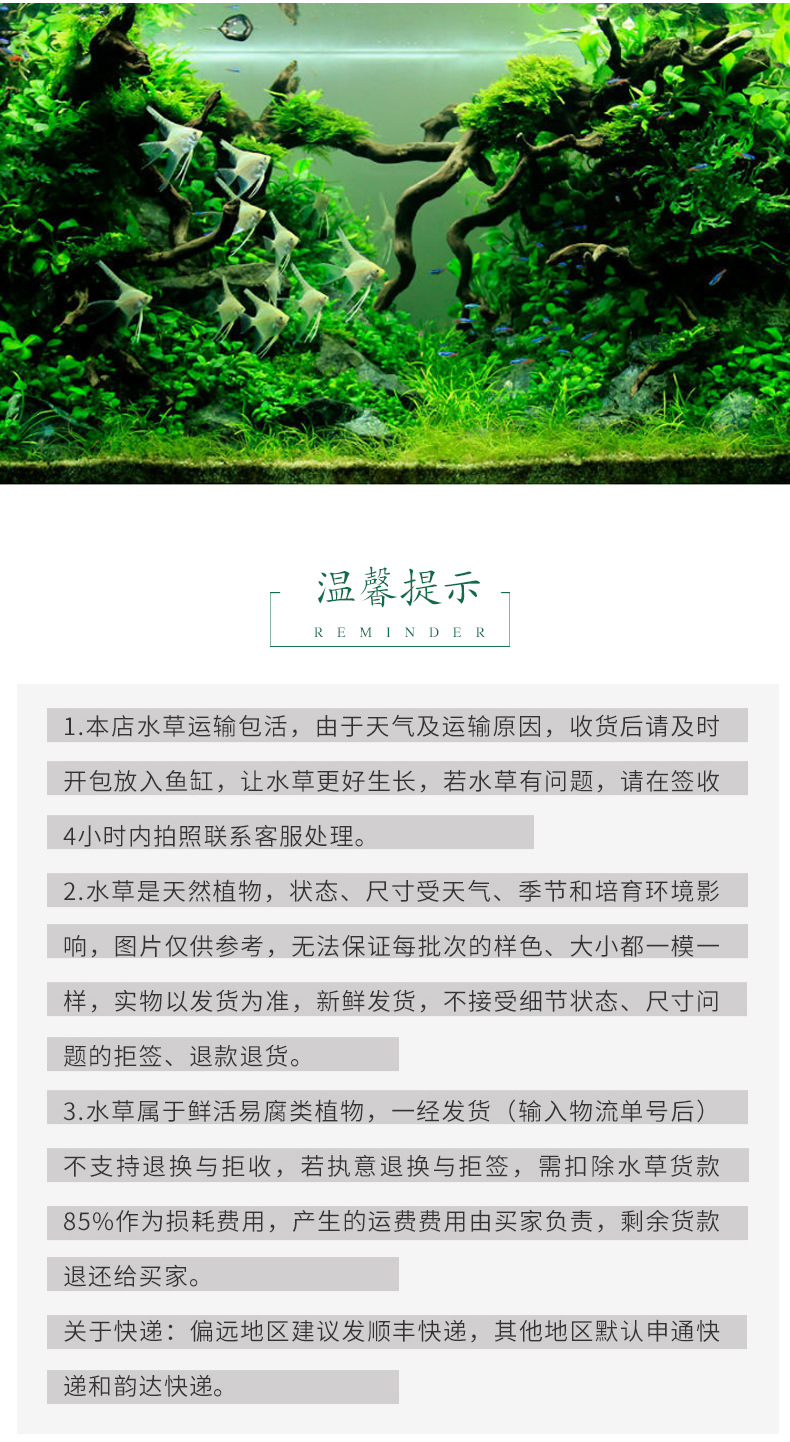 温馨提示
REMINDER

1.本店水草运输包活，由于天气及运输原因，收货后请及时开包放入鱼缸，让水草更好生长，若水草有问题，请在签收4小时内拍照联系客服处理。

2.水草是天然植物，状态、尺寸受天气、季节和培育环境影响，图片仅供参考，无法保证每批次的样色、大小都一模一样，实物以发货为准，新鲜发货，不接受细节状态、尺寸问题的拒签、退款退货。

3.水草属于鲜活易腐类植物，一经发货（输入物流单号后）不支持退换与拒收，若执意退换与拒签，需扣除水草货款85%作为损耗费用，产生的运费费用由买家负责，剩余货款退还给买家。

关于快递：偏远地区建议发顺丰快递，其他地区默认申通快递和韵达快递。